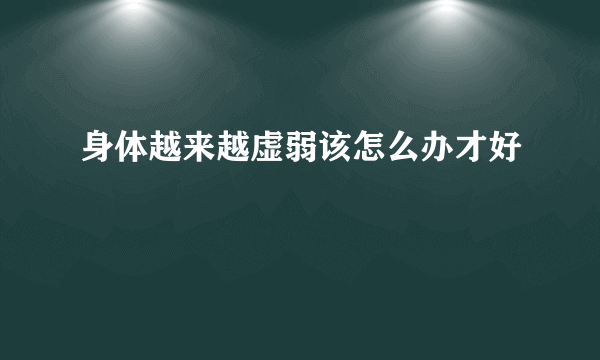 身体越来越虚弱该怎么办才好